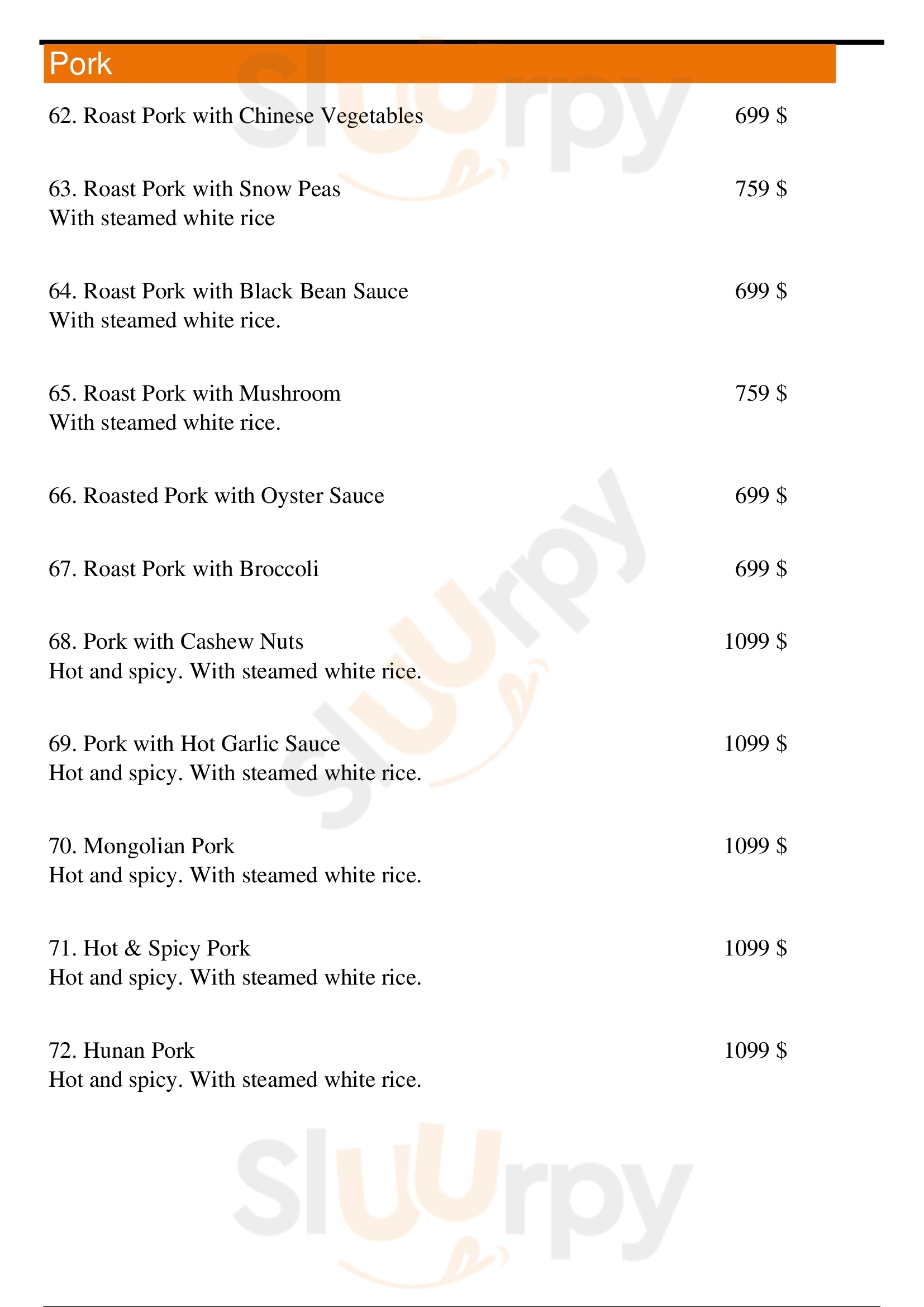 Pork

62. Roast Pork with Chinese Vegetables 699 $

63. Roast Pork with Snow Peas 759 $
With steamed white rice

64. Roast Pork with Black Bean Sauce 699 $
With steamed white rice.

65. Roast Pork with Mushroom 759 $
With steamed white rice.

66. Roasted Pork with Oyster Sauce 699 $

67. Roast Pork with Broccoli 699 $

68. Pork with Cashew Nuts 1099 $
Hot and spicy. With steamed white rice.

69. Pork with Hot Garlic Sauce 1099 $
Hot and spicy. With steamed white rice.

70. Mongolian Pork 1099 $
Hot and spicy. With steamed white rice.

71. Hot & Spicy Pork 1099 $
Hot and spicy. With steamed white rice.

72. Hunan Pork 1099 $
Hot and spicy. With steamed white rice.

Sluurpy Sluurpy Sluurpy